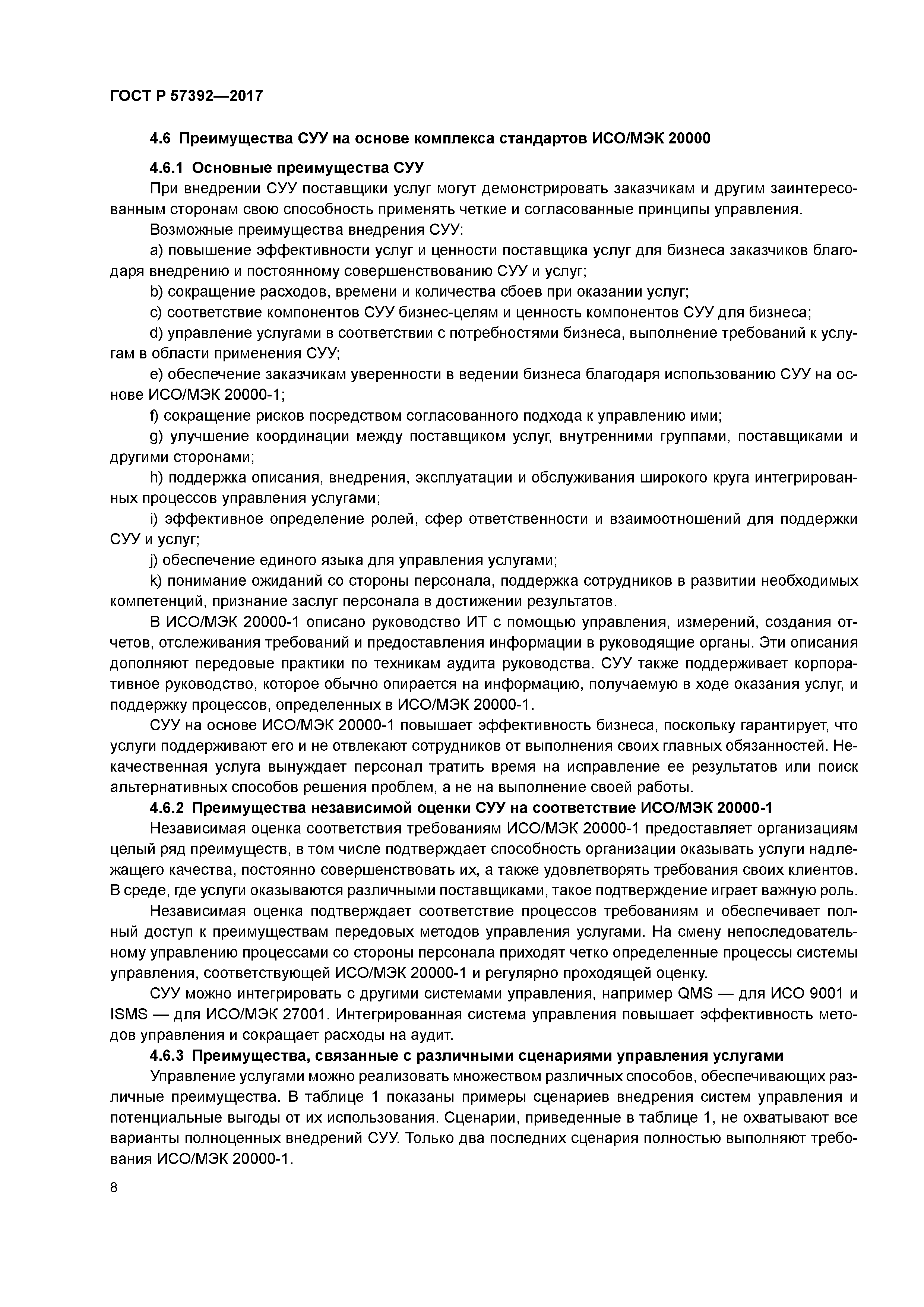 ГОСТ Р 57392—2017

4.6 Преимущества СУУ на основе комплекса стандартов ИСО/МЭК 20000

4.6.1 Основные преимущества СУУ

При внедрении СУУ поставщики услуг могут демонстрировать заказчикам и другим заинтересованным сторонам свою способность применять четкие и согласованные принципы управления.

Возможные преимущества внедрения СУУ:

a) повышение эффективности услуг и ценности поставщика услуг для бизнеса заказчиков благодаря внедрению и постоянному совершенствованию СУУ и услуг;

b) сокращение расходов, времени и количества сбоев при оказании услуг;

c) соответствие компонентов СУУ бизнес-целям и ценность компонентов СУУ для бизнеса;

d) управление услугами в соответствии с потребностями бизнеса, выполнение требований к услугам в области применения СУУ;

e) обеспечение заказчикам уверенности в ведении бизнеса благодаря использованию СУУ на основе ИСО/МЭК 20000-1;

f) сокращение рисков посредством согласованного подхода к управлению ими;

g) улучшение координации между поставщиком услуг, внутренними группами, поставщиками и другими сторонами;

h) поддержка описания, внедрения, эксплуатации и обслуживания широкого круга интегрированных процессов управления услугами;

i) эффективное определение ролей, сфер ответственности и взаимоотношений для поддержки СУУ и услуг;

j) обеспечение единого языка для управления услугами;

k) понимание ожиданий со стороны персонала, поддержка сотрудников в развитии необходимых компетенций, признание заслуг персонала в достижении результатов.

В ИСО/МЭК 20000-1 описано руководство ИТ с помощью управления, измерений, создания отчетов, отслеживания требований и предоставления информации в руководящие органы. Эти описания дополняют передовые практики по техникам аудита руководства. СУУ также поддерживает корпоративное руководство, которое обычно опирается на информацию, получаемую в ходе оказания услуг, и поддержку процессов, определенных в ИСО/МЭК 20000-1.

СУУ на основе ИСО/МЭК 20000-1 повышает эффективность бизнеса, поскольку гарантирует, что услуги поддерживают его и не отвлекают сотрудников от выполнения своих главных обязанностей. Некачественная услуга вынуждает персонал тратить время на исправление ее результатов или поиск альтернативных способов решения проблем, а не на выполнение своей работы.

4.6.2 Преимущества независимой оценки СУУ на соответствие ИСО/МЭК 20000-1

Независимая оценка соответствия требованиям ИСО/МЭК 20000-1 предоставляет организациям целый ряд преимуществ, в том числе подтверждает способность организации оказывать услуги надлежащего качества, постоянно совершенствовать их, а также удовлетворять требования своих клиентов. В среде, где услуги оказываются различными поставщиками, такое подтверждение играет важную роль.

Независимая оценка подтверждает соответствие процессов требованиям и обеспечивает полный доступ к преимуществам передовых методов управления услугами. На смену непоследовательному управлению процессами со стороны персонала приходят четко определенные процессы системы управления, соответствующей ИСО/МЭК 20000-1 и регулярно проходящей оценку.

СУУ можно интегрировать с другими системами управления, например QMS — для ИСО 9001 и ISMS — для ИСО/МЭК 27001. Интегрированная система управления повышает эффективность методов управления и сокращает расходы на аудит.

4.6.3 Преимущества, связанные с различными сценариями управления услугами

Управление услугами можно реализовать множеством различных способов, обеспечивающих различные преимущества. В таблице 1 показаны примеры сценариев внедрения систем управления и потенциальные выгоды от их использования. Сценарии, приведенные в таблице 1, не охватывают все варианты полноценных внедрений СУУ. Только два последних сценария полностью выполняют требования ИСО/МЭК 20000-1.

8